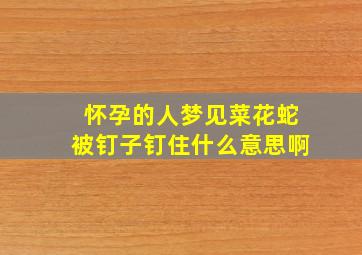 怀孕的人梦见菜花蛇
被钉子钉住什么意思啊